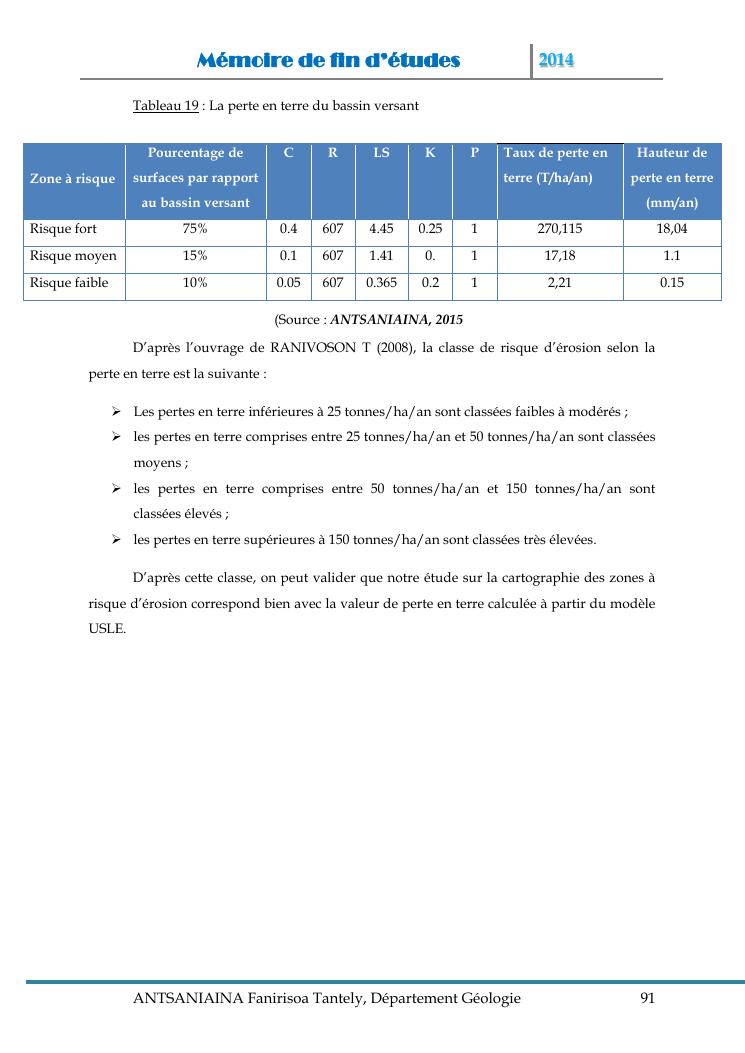 Mémoire de fin d'études 2014

Tableau 19 : La perte en terre du bassin versant

| Zone à risque | Pourcentage de surfaces par rapport au bassin versant | C | R | LS | K | P | Taux de perte en terre (T/ha/an) | Hauteur de perte en terre (mm/an) |
|---|---|---|---|---|---|---|---|---|
| Risque fort | 75% | 0.4 | 607 | 4.45 | 0.25 | 1 | 270,115 | 18,04 |
| Risque moyen | 15% | 0.1 | 607 | 1.41 | 0. | 1 | 17,18 | 1.1 |
| Risque faible | 10% | 0.05 | 607 | 0.365 | 0.2 | 1 | 2,21 | 0.15 |

(Source : ANTSANIAINA, 2015

D'après l'ouvrage de RANIVOSON T (2008), la classe de risque d'érosion selon la perte en terre est la suivante :

➢ Les pertes en terre inférieures à 25 tonnes/ha/an sont classées faibles à modérés ;
➢ les pertes en terre comprises entre 25 tonnes/ha/an et 50 tonnes/ha/an sont classées moyens ;
➢ les pertes en terre comprises entre 50 tonnes/ha/an et 150 tonnes/ha/an sont classées élevés ;
➢ les pertes en terre supérieures à 150 tonnes/ha/an sont classées très élevées.

D'après cette classe, on peut valider que notre étude sur la cartographie des zones à risque d'érosion correspond bien avec la valeur de perte en terre calculée à partir du modèle USLE.

ANTSANIAINA Fanirisoa Tantely, Département Géologie 91